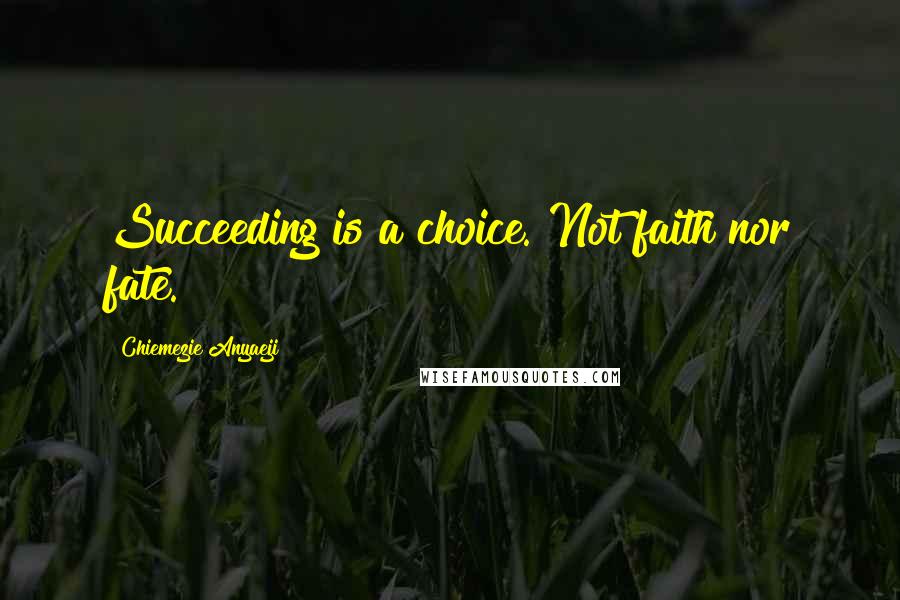 Succeeding is a choice. Not faith nor fate.

Chiemezie Anyaeji

WISEFAMOUSQUOTES.COM